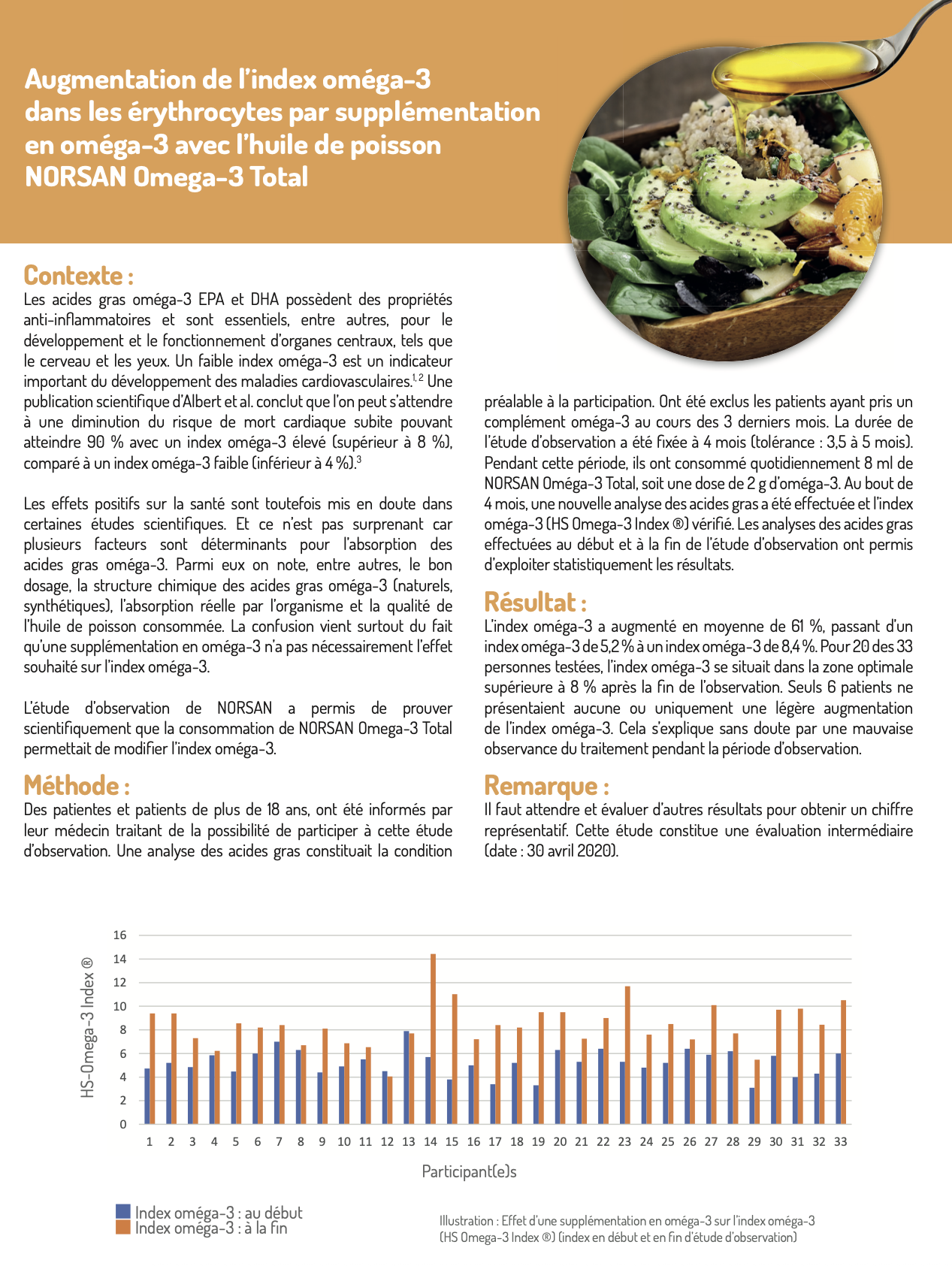 Augmentation de l'index oméga-3 dans les érythrocytes par supplémentation en oméga-3 avec l'huile de poisson NORSAN Omega-3 Total

Contexte :
Les acides gras oméga-3 EPA et DHA possèdent des propriétés anti-inflammatoires et sont essentiels, entre autres, pour le développement et le fonctionnement d'organes centraux, tels que le cerveau et les yeux. Un faible index oméga-3 est un indicateur important du développement des maladies cardiovasculaires.$^{1, 2}$ Une publication scientifique d'Albert et al. conclut que l'on peut s'attendre à une diminution du risque de mort cardiaque subite pouvant atteindre 90 % avec un index oméga-3 élevé (supérieur à 8 %), comparé à un index oméga-3 faible (inférieur à 4 %).$^{3}$

Les effets positifs sur la santé sont toutefois mis en doute dans certaines études scientifiques. Et ce n'est pas surprenant car plusieurs facteurs sont déterminants pour l'absorption des acides gras oméga-3. Parmi eux on note, entre autres, le bon dosage, la structure chimique des acides gras oméga-3 (naturels, synthétiques), l'absorption réelle par l'organisme et la qualité de l'huile de poisson consommée. La confusion vient surtout du fait qu'une supplémentation en oméga-3 n'a pas nécessairement l'effet souhaité sur l'index oméga-3.

L'étude d'observation de NORSAN a permis de prouver scientifiquement que la consommation de NORSAN Omega-3 Total permettait de modifier l'index oméga-3.

Méthode :
Des patientes et patients de plus de 18 ans, ont été informés par leur médecin traitant de la possibilité de participer à cette étude d'observation. Une analyse des acides gras constituait la condition préalable à la participation. Ont été exclus les patients ayant pris un complément oméga-3 au cours des 3 derniers mois. La durée de l'étude d'observation a été fixée à 4 mois (tolérance : 3,5 à 5 mois). Pendant cette période, ils ont consommé quotidiennement 8 ml de NORSAN Oméga-3 Total, soit une dose de 2 g d'oméga-3. Au bout de 4 mois, une nouvelle analyse des acides gras a été effectuée et l'index oméga-3 (HS Omega-3 Index ®) vérifié. Les analyses des acides gras effectuées au début et à la fin de l'étude d'observation ont permis d'exploiter statistiquement les résultats.

Résultat :
L'index oméga-3 a augmenté en moyenne de 61 %, passant d'un index oméga-3 de 5,2 % à un index oméga-3 de 8,4 %. Pour 20 des 33 personnes testées, l'index oméga-3 se situait dans la zone optimale supérieure à 8 % après la fin de l'observation. Seuls 6 patients ne présentaient aucune ou uniquement une légère augmentation de l'index oméga-3. Cela s'explique sans doute par une mauvaise observance du traitement pendant la période d'observation.

Remarque :
Il faut attendre et évaluer d'autres résultats pour obtenir un chiffre représentatif. Cette étude constitue une évaluation intermédiaire (date : 30 avril 2020).

HS-Omega-3 Index ®
16 14 12 10 8 6 4 2 0
1 2 3 4 5 6 7 8 9 10 11 12 13 14 15 16 17 18 19 20 21 22 23 24 25 26 27 28 29 30 31 32 33
Participant(e)s

Index oméga-3 : au début
Index oméga-3 : à la fin

Illustration : Effet d'une supplémentation en oméga-3 sur l'index oméga-3 (HS Omega-3 Index ®) (index en début et en fin d'étude d'observation)